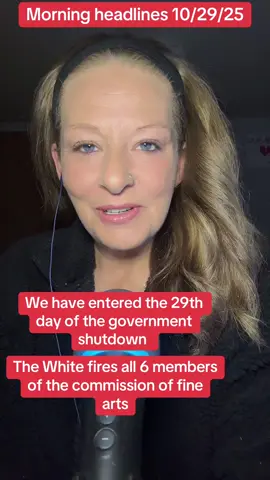 Morning headlines 10/29/25

We have entered the 29th day of the government shutdown

The White fires all 6 members of the commission of fine arts